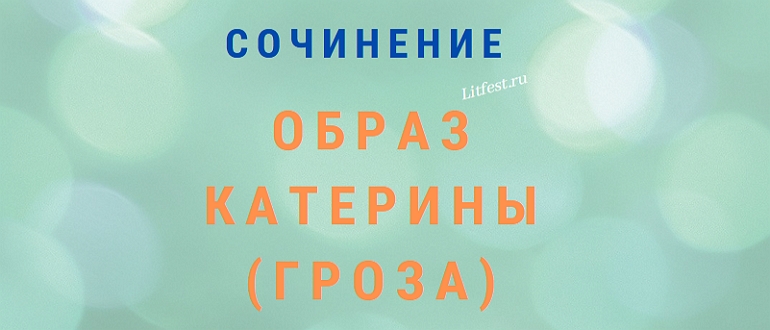 СОЧИНЕНИЕ

Litfest.ru

ОБРАЗ КАТЕРИНЫ (ГРОЗА)